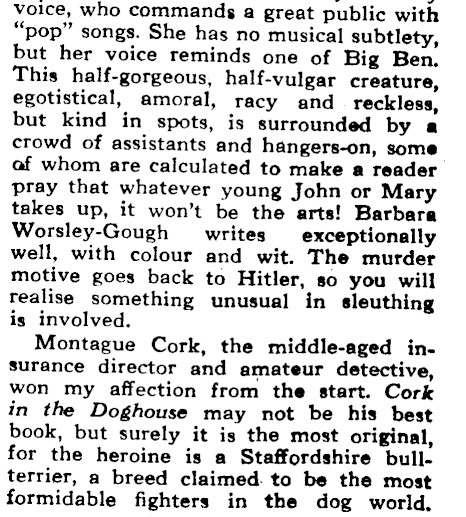 voice, who commands a great public with "pop" songs. She has no musical subtlety, but her voice reminds one of Big Ben. This half-gorgeous, half-vulgar creature, egotistical, amoral, racy and reckless, but kind in spots, is surrounded by a crowd of assistants and hangers-on, some of whom are calculated to make a reader pray that whatever young John or Mary takes up, it won't be the arts! Barbara Worsley-Gough writes exceptionally well, with colour and wit. The murder motive goes back to Hitler, so you will realise something unusual in sleuthing is involved.

Montague Cork, the middle-aged insurance director and amateur detective, won my affection from the start. Cork in the Doghouse may not be his best book, but surely it is the most original, for the heroine is a Staffordshire bull-terrier, a breed claimed to be the most formidable fighters in the dog world.